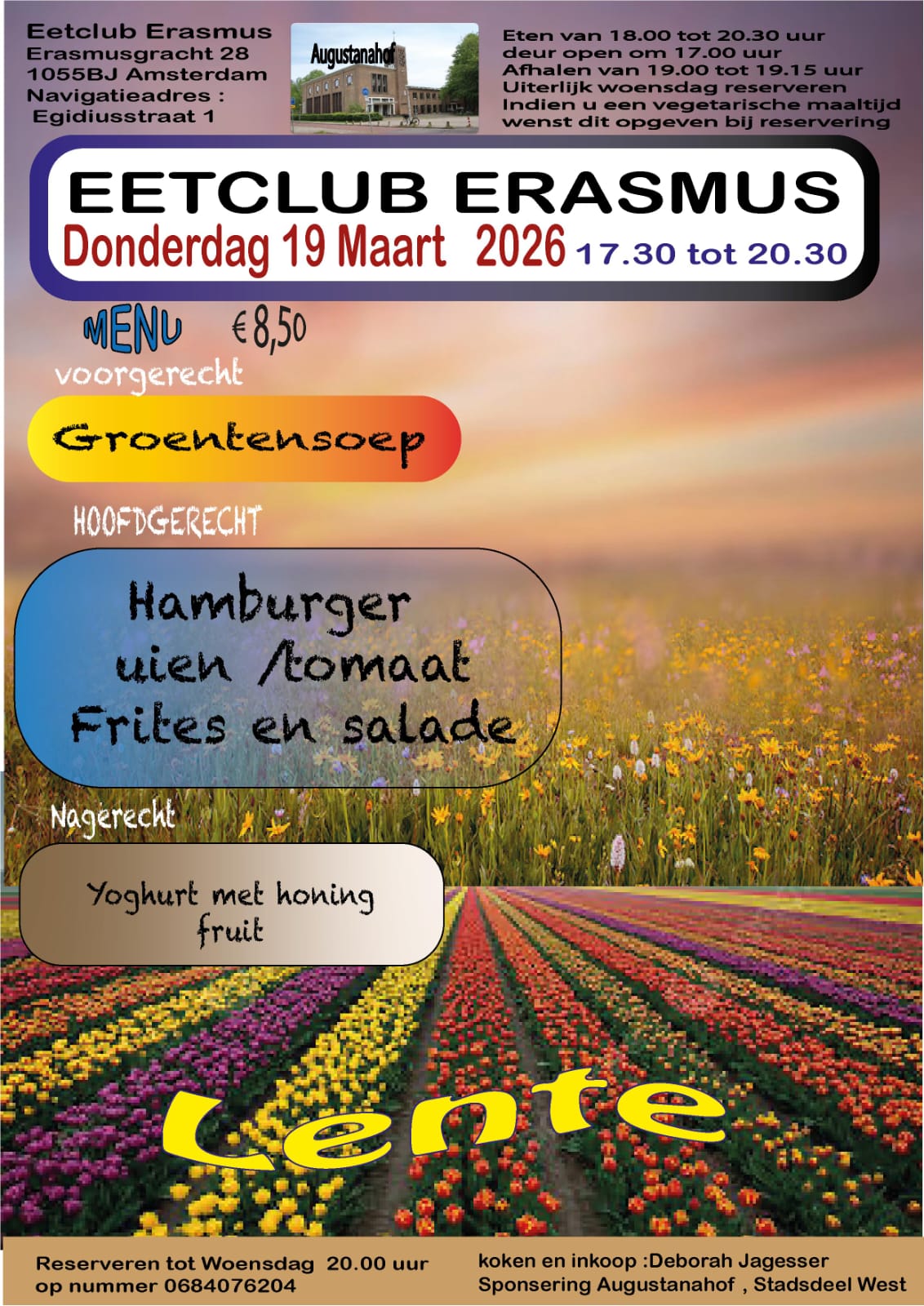 Eetclub Erasmus
Erasmusgracht 28
1055BJ Amsterdam
Navigatieadres :
Egidiusstraat 1

Augustanahof

Eten van 18.00 tot 20.30 uur
deur open om 17.00 uur
Afhalen van 19.00 tot 19.15 uur
Uiterlijk woensdag reserveren
Indien u een vegetarische maaltijd
wenst dit opgeven bij reservering

EETCLUB ERASMUS
Donderdag 19 Maart 2026 17.30 tot 20.30

MENU €8,50

voorgerecht

Groentensoep

HOOFDGERECHT

Hamburger
uien /tomaat
Frites en salade

Nagerecht

Yoghurt met honing
fruit

Lente

Reserveren tot Woensdag 20.00 uur
op nummer 0684076204

koken en inkoop :Deborah Jagesser
Sponsering Augustanahof , Stadsdeel West